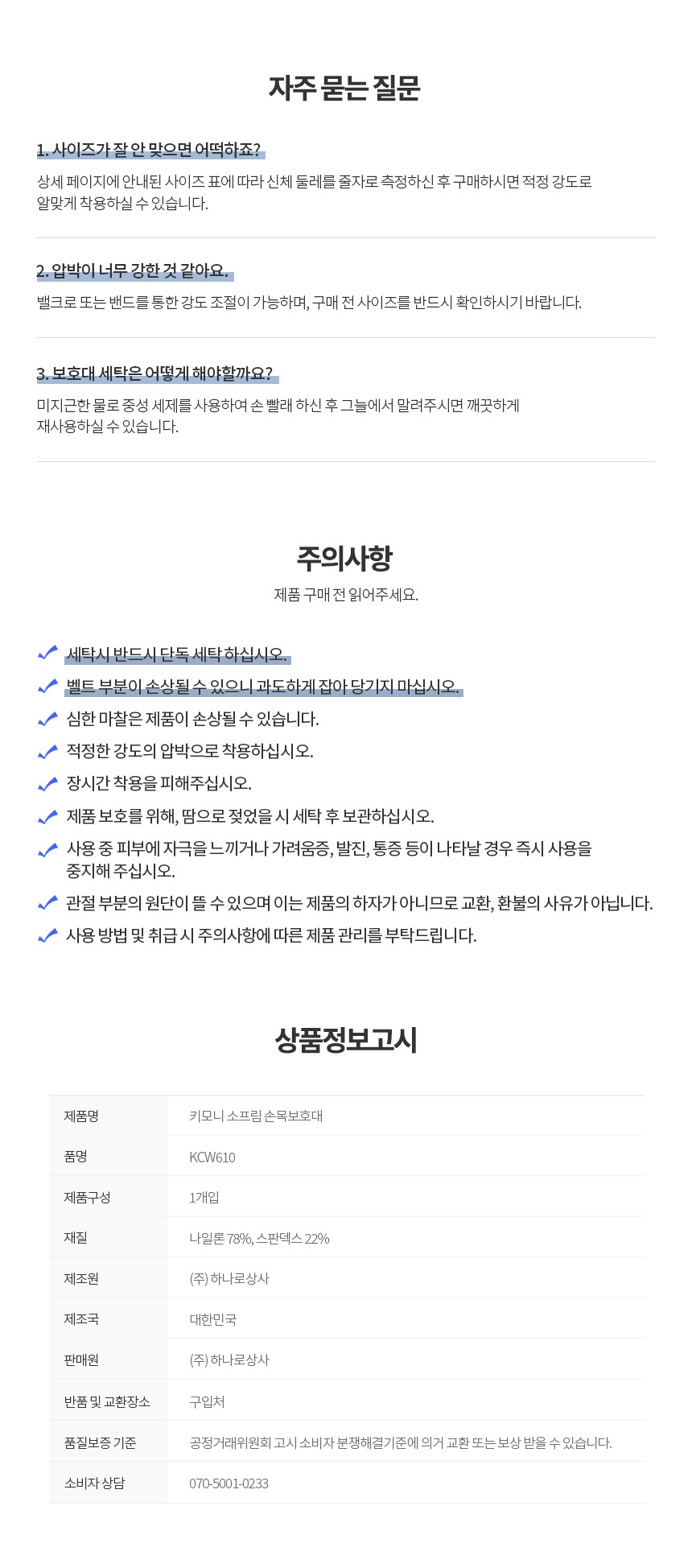 자주 묻는 질문

1. 사이즈가 잘 안 맞으면 어떡하죠?

상세 페이지에 안내된 사이즈 표에 따라 신체 둘레를 줄자로 측정하신 후 구매하시면 적정 강도로 알맞게 착용하실 수 있습니다.

2. 압박이 너무 강한 것 같아요.

벨크로 또는 밴드를 통한 강도 조절이 가능하며, 구매 전 사이즈를 반드시 확인하시기 바랍니다.

3. 보호대 세탁은 어떻게 해야할까요?

미지근한 물로 중성 세제를 사용하여 손 빨래 하신 후 그늘에서 말려주시면 깨끗하게 재사용하실 수 있습니다.

주의사항

제품 구매 전 읽어주세요.

세탁시 반드시 단독 세탁 하십시오.

벨트 부분이 손상될 수 있으니 과도하게 잡아 당기지 마십시오.

심한 마찰은 제품이 손상될 수 있습니다.

적정한 강도의 압박으로 착용하십시오.

장시간 착용을 피해주십시오.

제품 보호를 위해, 땀으로 젖었을 시 세탁 후 보관하십시오.

사용 중 피부에 자극을 느끼거나 가려움증, 발진, 통증 등이 나타날 경우 즉시 사용을 중지해 주십시오.

관절 부분의 원단이 뜰 수 있으며 이는 제품의 하자가 아니므로 교환, 환불의 사유가 아닙니다.

사용 방법 및 취급 시 주의사항에 따른 제품 관리를 부탁드립니다.

상품정보고시

| 제품명 | 키모니 소프림 손목보호대 |
|---|---|
| 품명 | KCW610 |
| 제품구성 | 1개입 |
| 재질 | 나일론 78%, 스판덱스 22% |
| 제조원 | (주) 하나로상사 |
| 제조국 | 대한민국 |
| 판매원 | (주) 하나로상사 |
| 반품 및 교환장소 | 구입처 |
| 품질보증 기준 | 공정거래위원회 고시 소비자 분쟁해결기준에 의거 교환 또는 보상 받을 수 있습니다. |
| 소비자 상담 | 070-5001-0233 |